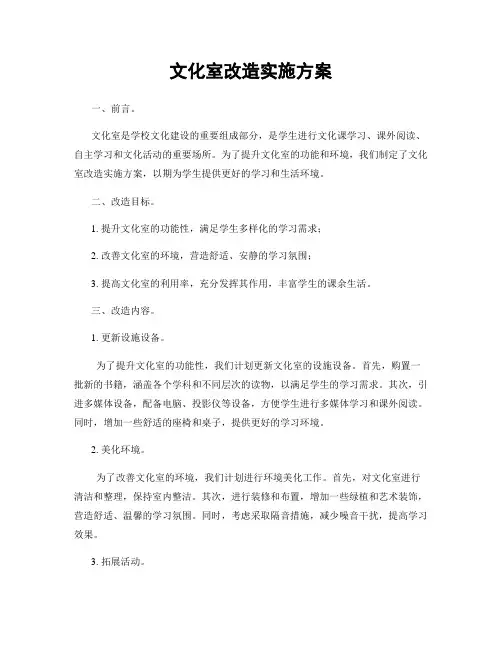 文化室改造实施方案

一、前言。

文化室是学校文化建设的重要组成部分，是学生进行文化课学习、课外阅读、自主学习和文化活动的重要场所。为了提升文化室的功能和环境，我们制定了文化室改造实施方案，以期为学生提供更好的学习和生活环境。

二、改造目标。

1. 提升文化室的功能性，满足学生多样化的学习需求；

2. 改善文化室的环境，营造舒适、安静的学习氛围；

3. 提高文化室的利用率，充分发挥其作用，丰富学生的课余生活。

三、改造内容。

1. 更新设施设备。

为了提升文化室的功能性，我们计划更新文化室的设施设备。首先，购置一批新的书籍，涵盖各个学科和不同层次的读物，以满足学生的学习需求。其次，引进多媒体设备，配备电脑、投影仪等设备，方便学生进行多媒体学习和课外阅读。同时，增加一些舒适的座椅和桌子，提供更好的学习环境。

2. 美化环境。

为了改善文化室的环境，我们计划进行环境美化工作。首先，对文化室进行清洁和整理，保持室内整洁。其次，进行装修和布置，增加一些绿植和艺术装饰，营造舒适、温馨的学习氛围。同时，考虑采取隔音措施，减少噪音干扰，提高学习效果。

3. 拓展活动。